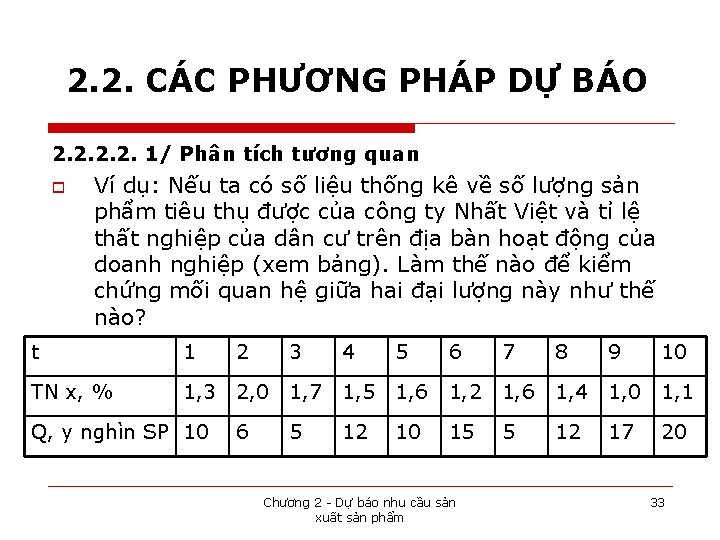 2.2. CÁC PHƯƠNG PHÁP DỰ BÁO

2.2.2.2. 1/ Phân tích tương quan

Ví dụ: Nếu ta có số liệu thống kê về số lượng sản phẩm tiêu thụ được của công ty Nhất Việt và tỉ lệ thất nghiệp của dân cư trên địa bàn hoạt động của doanh nghiệp (xem bảng). Làm thế nào để kiểm chứng mối quan hệ giữa hai đại lượng này như thế nào?

| t | 1 | 2 | 3 | 4 | 5 | 6 | 7 | 8 | 9 | 10 |
|---|---|---|---|---|---|---|---|---|---|---|
| TN x, % | 1,3 | 2,0 | 1,7 | 1,5 | 1,6 | 1,2 | 1,6 | 1,4 | 1,0 | 1,1 |
| Q, y nghìn SP | 10 | 6 | 5 | 12 | 10 | 15 | 5 | 12 | 17 | 20 |

Chương 2 - Dự báo nhu cầu sản xuất sản phẩm

33